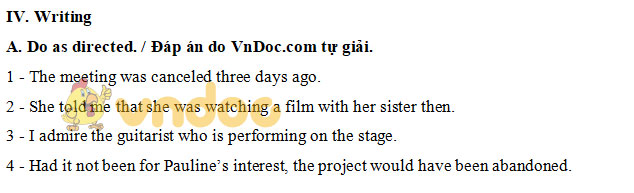 IV. Writing

A. Do as directed. / Đáp án do VnDoc.com tự giải.

1 - The meeting was canceled three days ago.

2 - She told me that she was watching a film with her sister then.

3 - I admire the guitarist who is performing on the stage.

4 - Had it not been for Pauline's interest, the project would have been abandoned.

vndoc